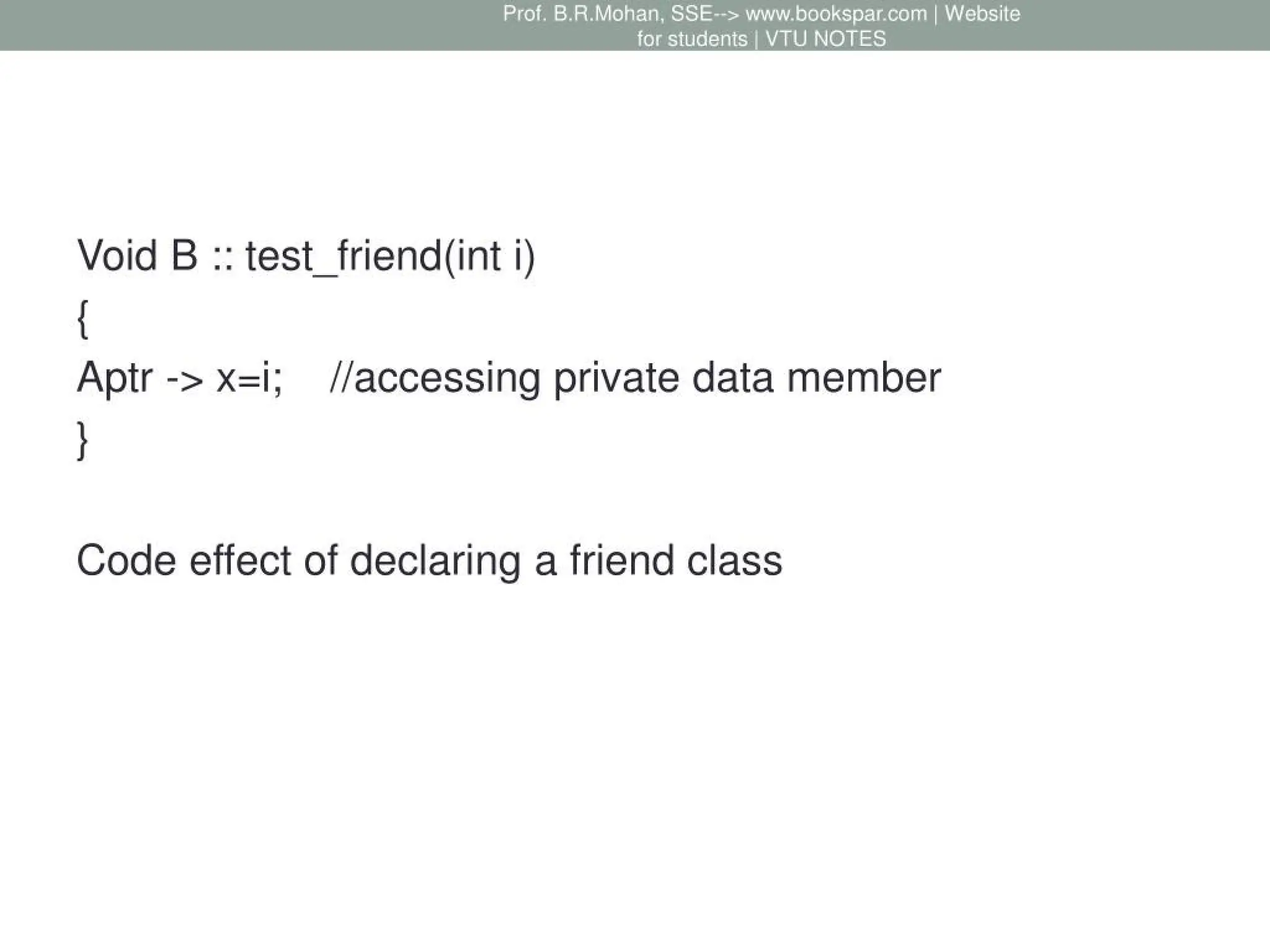 Prof. B.R.Mohan, SSE--> www.bookspar.com | Website for students | VTU NOTES

Void B :: test_friend(int i)
{
Aptr -> x=i;    //accessing private data member
}

Code effect of declaring a friend class